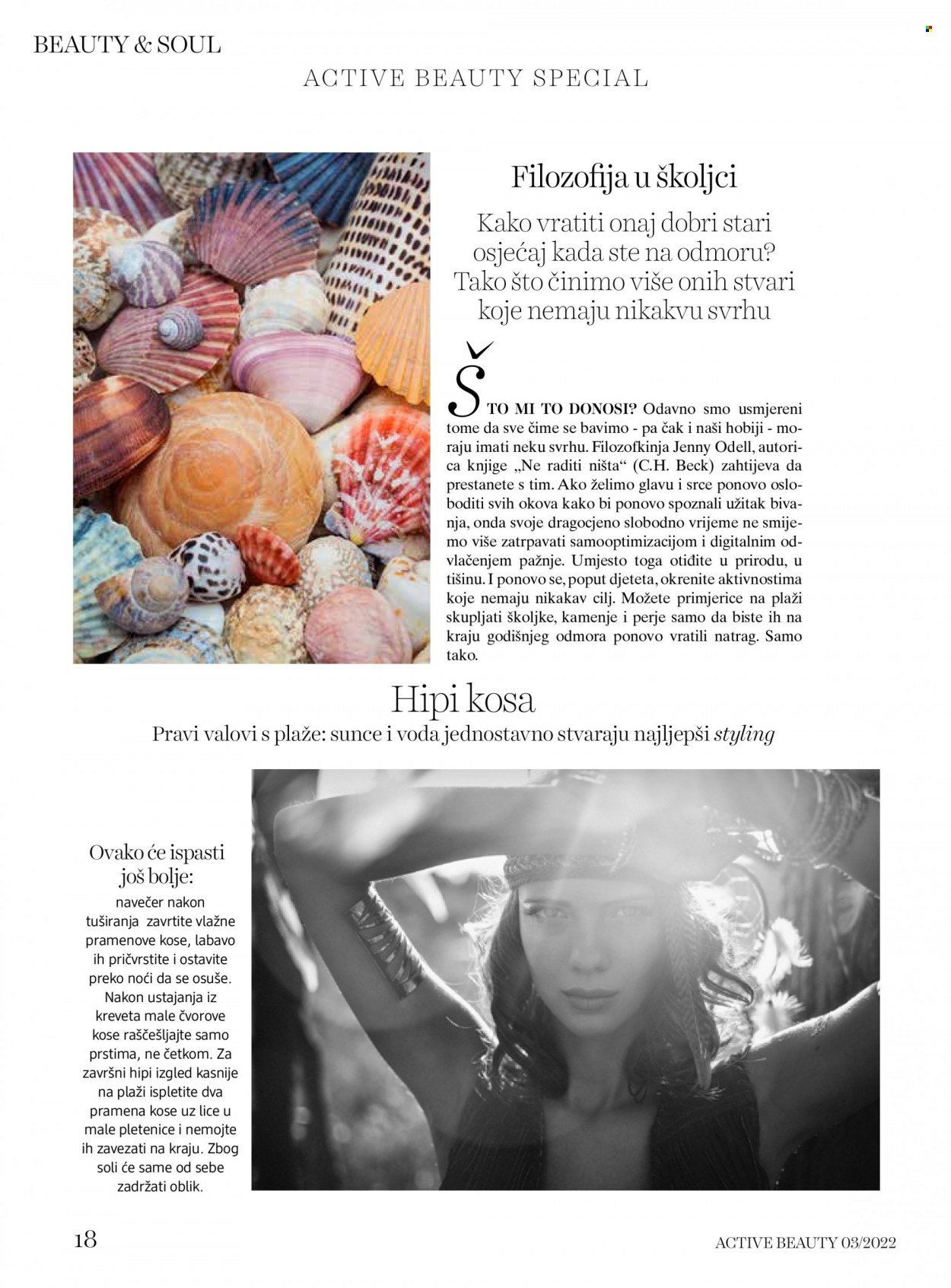 BEAUTY & SOUL

ACTIVE BEAUTY SPECIAL

Filozofija u školjci

Kako vratiti onaj dobri stari osjećaj kada ste na odmoru? Tako što činimo više onih stvari koje nemaju nikakvu svrhu

ŠTO MI TO DONOSI? Odavno smo usmjereni tome da sve čime se bavimo - pa čak i naši hobiji - moraju imati neku svrhu. Filozofkinja Jenny Odell, autorica knjige „Ne raditi ništa“ (C.H. Beck) zahtijeva da prestanete s tim. Ako želimo glavu i srce ponovo osloboditi svih okova kako bi ponovo spoznali užitak bivanja, onda svoje dragocjeno slobodno vrijeme ne smijemo više zatrpavati samooptimizacijom i digitalnim odvlačenjem pažnje. Umjesto toga otiđite u prirodu, u tišinu. I ponovo se, poput djeteta, okrenite aktivnostima koje nemaju nikakav cilj. Možete primjerice na plaži skupljati školjke, kamenje i perje samo da biste ih na kraju godišnjeg odmora ponovo vratili natrag. Samo tako.

Hipi kosa

Pravi valovi s plaže: sunce i voda jednostavno stvaraju najljepši styling

Ovako će ispasti još bolje:

navečer nakon tuširanja zavrtite vlažne pramenove kose, labavo ih pričvrstite i ostavite preko noći da se osuše. Nakon ustajanja iz kreveta male čvorove kose raščešljajte samo prstima, ne četkom. Za završni hipi izgled kasnije na plaži ispletite dva pramena kose uz lice u male pletenice i nemojte ih zavezati na kraju. Zbog soli će same od sebe zadržati oblik.

18

ACTIVE BEAUTY 03/2022